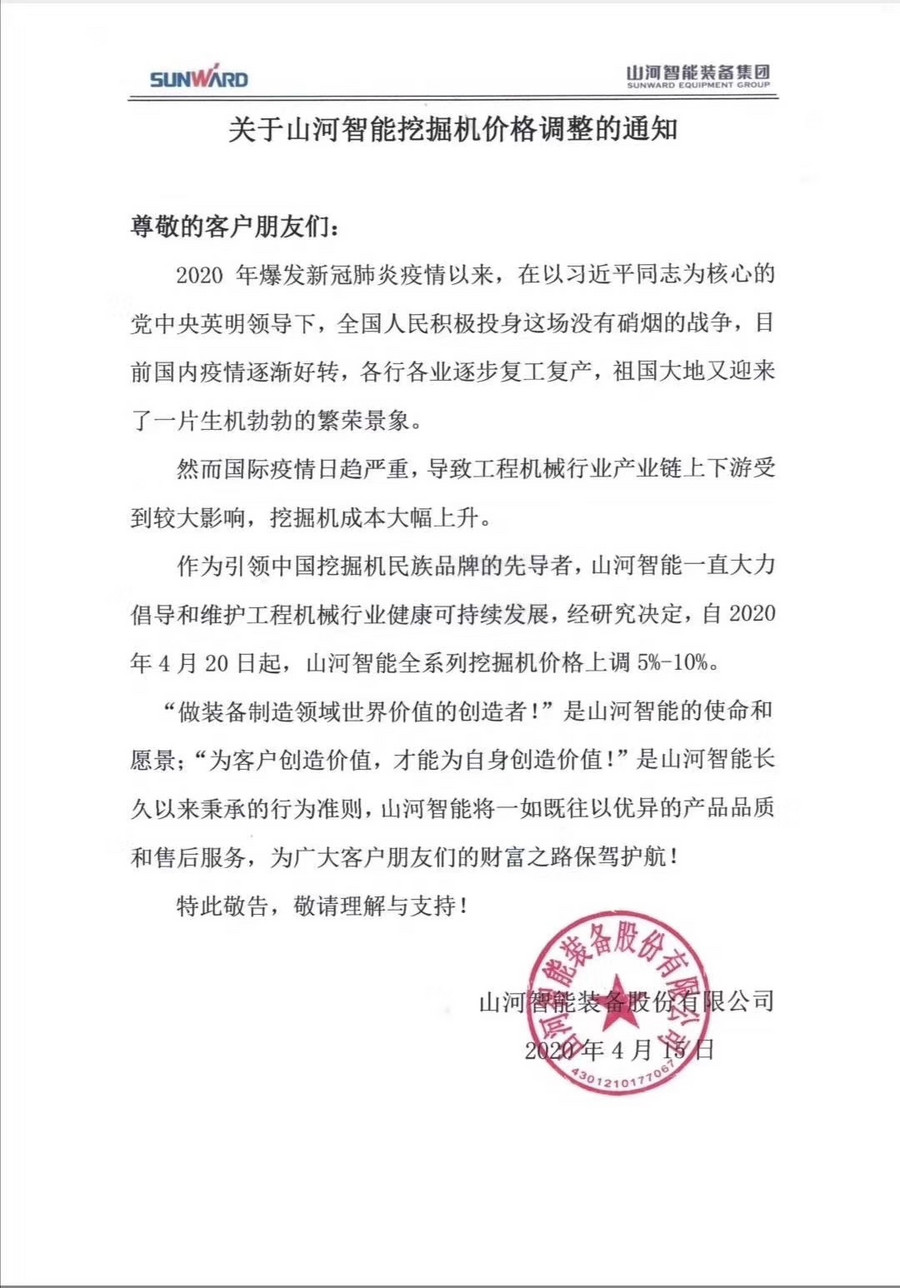 SUNWARD

山河智能装备集团
SUNWARD EQUIPMENT GROUP

关于山河智能挖掘机价格调整的通知

尊敬的客户朋友们：

2020 年爆发新冠肺炎疫情以来，在以习近平同志为核心的党中央英明领导下，全国人民积极投身这场没有硝烟的战争，目前国内疫情逐渐好转，各行各业逐步复工复产，祖国大地又迎来了一片生机勃勃的繁荣景象。

然而国际疫情日趋严重，导致工程机械行业产业链上下游受到较大影响，挖掘机成本大幅上升。

作为引领中国挖掘机民族品牌的先导者，山河智能一直大力倡导和维护工程机械行业健康可持续发展，经研究决定，自 2020 年 4 月 20 日起，山河智能全系列挖掘机价格上调 5%-10%。

“做装备制造领域世界价值的创造者！”是山河智能的使命和愿景；“为客户创造价值，才能为自身创造价值！”是山河智能长久以来秉承的行为准则，山河智能将一如既往以优异的产品品质和售后服务，为广大客户朋友们的财富之路保驾护航！

特此敬告，敬请理解与支持！

山河智能装备股份有限公司
2020 年 4 月 15 日

山河智能装备股份有限公司
4301210177067